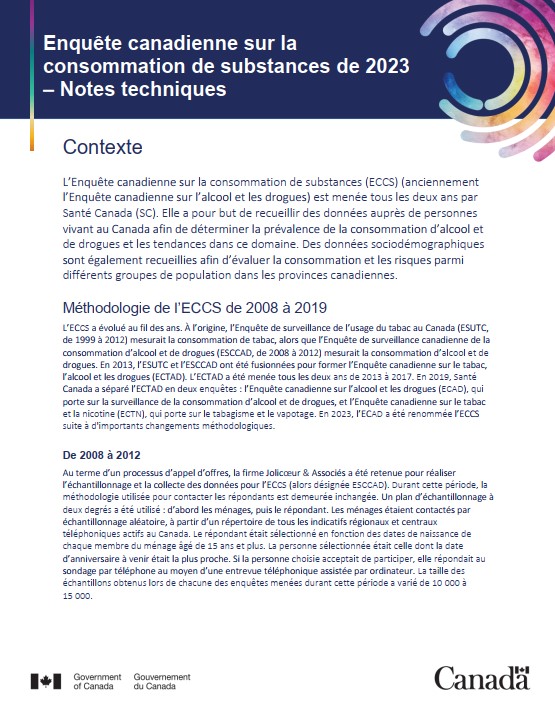 Enquête canadienne sur la consommation de substances de 2023 – Notes techniques

Contexte

L'Enquête canadienne sur la consommation de substances (ECCS) (anciennement l'Enquête canadienne sur l'alcool et les drogues) est menée tous les deux ans par Santé Canada (SC). Elle a pour but de recueillir des données auprès de personnes vivant au Canada afin de déterminer la prévalence de la consommation d'alcool et de drogues et les tendances dans ce domaine. Des données sociodémographiques sont également recueillies afin d'évaluer la consommation et les risques parmi différents groupes de population dans les provinces canadiennes.

Méthodologie de l'ECCS de 2008 à 2019

L'ECCS a évolué au fil des ans. À l'origine, l'Enquête de surveillance de l'usage du tabac au Canada (ESUTC, de 1999 à 2012) mesurait la consommation de tabac, alors que l'Enquête de surveillance canadienne de la consommation d'alcool et de drogues (ESCCAD, de 2008 à 2012) mesurait la consommation d'alcool et de drogues. En 2013, l'ESUTC et l'ESCCAD ont été fusionnées pour former l'Enquête canadienne sur le tabac, l'alcool et les drogues (ECTAD). L'ECTAD a été menée tous les deux ans de 2013 à 2017. En 2019, Santé Canada a séparé l'ECTAD en deux enquêtes : l'Enquête canadienne sur l'alcool et les drogues (ECAD), qui porte sur la surveillance de la consommation d'alcool et de drogues, et l'Enquête canadienne sur le tabac et la nicotine (ECTN), qui porte sur le tabagisme et le vapotage. En 2023, l'ECAD a été renommée l'ECCS suite à d'importants changements méthodologiques.

De 2008 à 2012

Au terme d'un processus d'appel d'offres, la firme Jolicœur & Associés a été retenue pour réaliser l'échantillonnage et la collecte des données pour l'ECCS (alors désignée ESCCAD). Durant cette période, la méthodologie utilisée pour contacter les répondants est demeurée inchangée. Un plan d'échantillonnage à deux degrés a été utilisé : d'abord les ménages, puis le répondant. Les ménages étaient contactés par échantillonnage aléatoire, à partir d'un répertoire de tous les indicatifs régionaux et centraux téléphoniques actifs au Canada. Le répondant était sélectionné en fonction des dates de naissance de chaque membre du ménage âgé de 15 ans et plus. La personne sélectionnée était celle dont la date d'anniversaire à venir était la plus proche. Si la personne choisie acceptait de participer, elle répondait au sondage par téléphone au moyen d'une entrevue téléphonique assistée par ordinateur. La taille des échantillons obtenus lors de chacune des enquêtes menées durant cette période a varié de 10 000 à 15 000.

Government of Canada Gouvernement du Canada

Canada